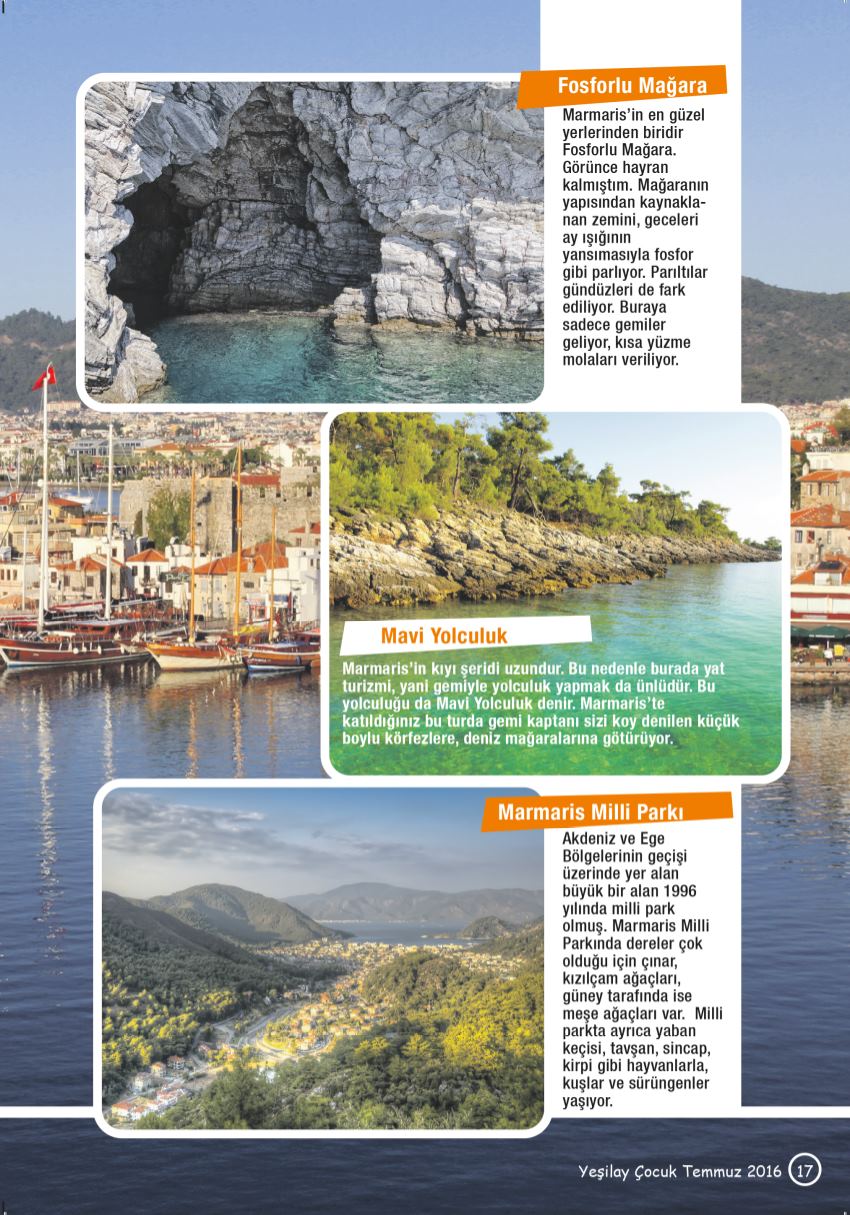 Fosforlu Mağara

Marmaris'in en güzel yerlerinden biridir Fosforlu Mağara. Görünce hayran kalmıştım. Mağaranın yapısından kaynaklanan zemini, geceleri ay ışığının yansımasıyla fosfor gibi parlıyor. Parıltılar gündüzleri de fark ediliyor. Buraya sadece gemiler geliyor, kısa yüzme molaları veriliyor.

Mavi Yolculuk

Marmaris'in kıyı şeridi uzundur. Bu nedenle burada yat turizmi, yani gemiyle yolculuk yapmak da ünlüdür. Bu yolculuğu da Mavi Yolculuk denir. Marmaris'te katıldığınız bu turda gemi kaptanı sizi koy denilen küçük boylu körfezlere, deniz mağaralarına götürüyor.

Marmaris Milli Parkı

Akdeniz ve Ege Bölgelerinin geçişi üzerinde yer alan büyük bir alan 1996 yılında milli park olmuş. Marmaris Milli Parkında dereler çok olduğu için çınar, kızılçam ağaçları, güney tarafında ise meşe ağaçları var. Milli parkta ayrıca yaban keçisi, tavşan, sincap, kirpi gibi hayvanlarla, kuşlar ve sürüngenler yaşıyor.

Yeşilay Çocuk Temmuz 2016 17